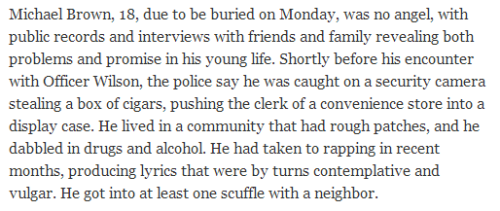 Michael Brown, 18, due to be buried on Monday, was no angel, with public records and interviews with friends and family revealing both problems and promise in his young life. Shortly before his encounter with Officer Wilson, the police say he was caught on a security camera stealing a box of cigars, pushing the clerk of a convenience store into a display case. He lived in a community that had rough patches, and he dabbled in drugs and alcohol. He had taken to rapping in recent months, producing lyrics that were by turns contemplative and vulgar. He got into at least one scuffle with a neighbor.